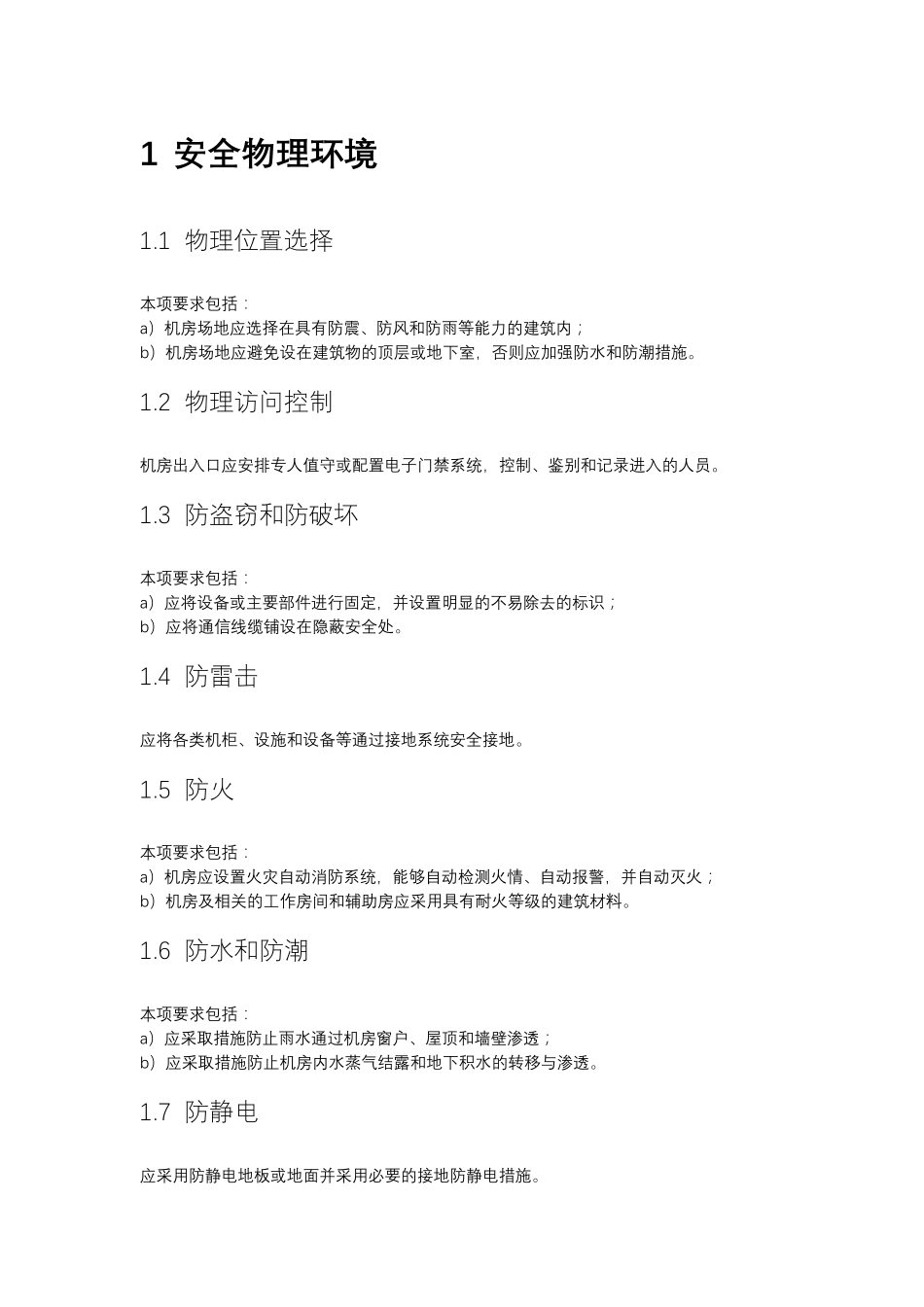 1 安全物理环境

1.1 物理位置选择

本项要求包括：
a）机房场地应选择在具有防震、防风和防雨等能力的建筑内；
b）机房场地应避免设在建筑物的顶层或地下室，否则应加强防水和防潮措施。

1.2 物理访问控制

机房出入口应安排专人值守或配置电子门禁系统，控制、鉴别和记录进入的人员。

1.3 防盗窃和防破坏

本项要求包括：
a）应将设备或主要部件进行固定，并设置明显的不易除去的标识；
b）应将通信线缆铺设在隐蔽安全处。

1.4 防雷击

应将各类机柜、设施和设备等通过接地系统安全接地。

1.5 防火

本项要求包括：
a）机房应设置火灾自动消防系统，能够自动检测火情、自动报警，并自动灭火；
b）机房及相关的工作房间和辅助房应采用具有耐火等级的建筑材料。

1.6 防水和防潮

本项要求包括：
a）应采取措施防止雨水通过机房窗户、屋顶和墙壁渗透；
b）应采取措施防止机房内水蒸气结露和地下积水的转移与渗透。

1.7 防静电

应采用防静电地板或地面并采用必要的接地防静电措施。